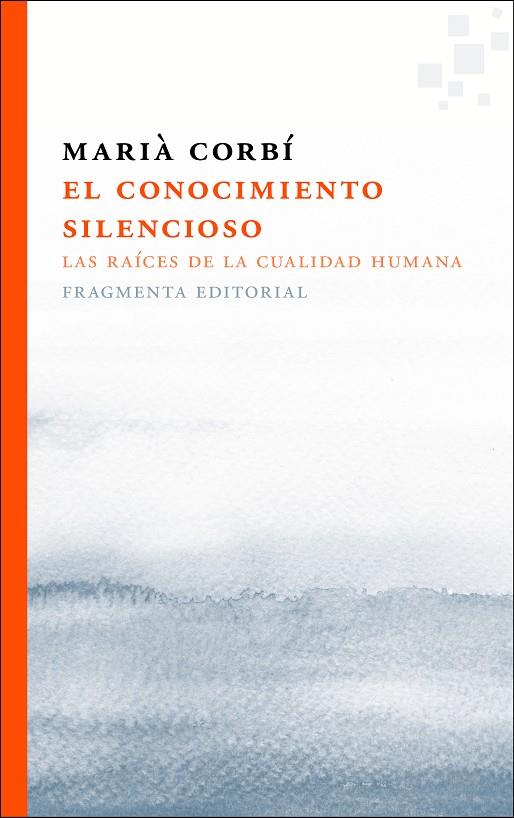 MARIÀ CORBÍ
EL CONOCIMIENTO SILENCIOSO
LAS RAÍCES DE LA CUALIDAD HUMANA
FRAGMENTA EDITORIAL